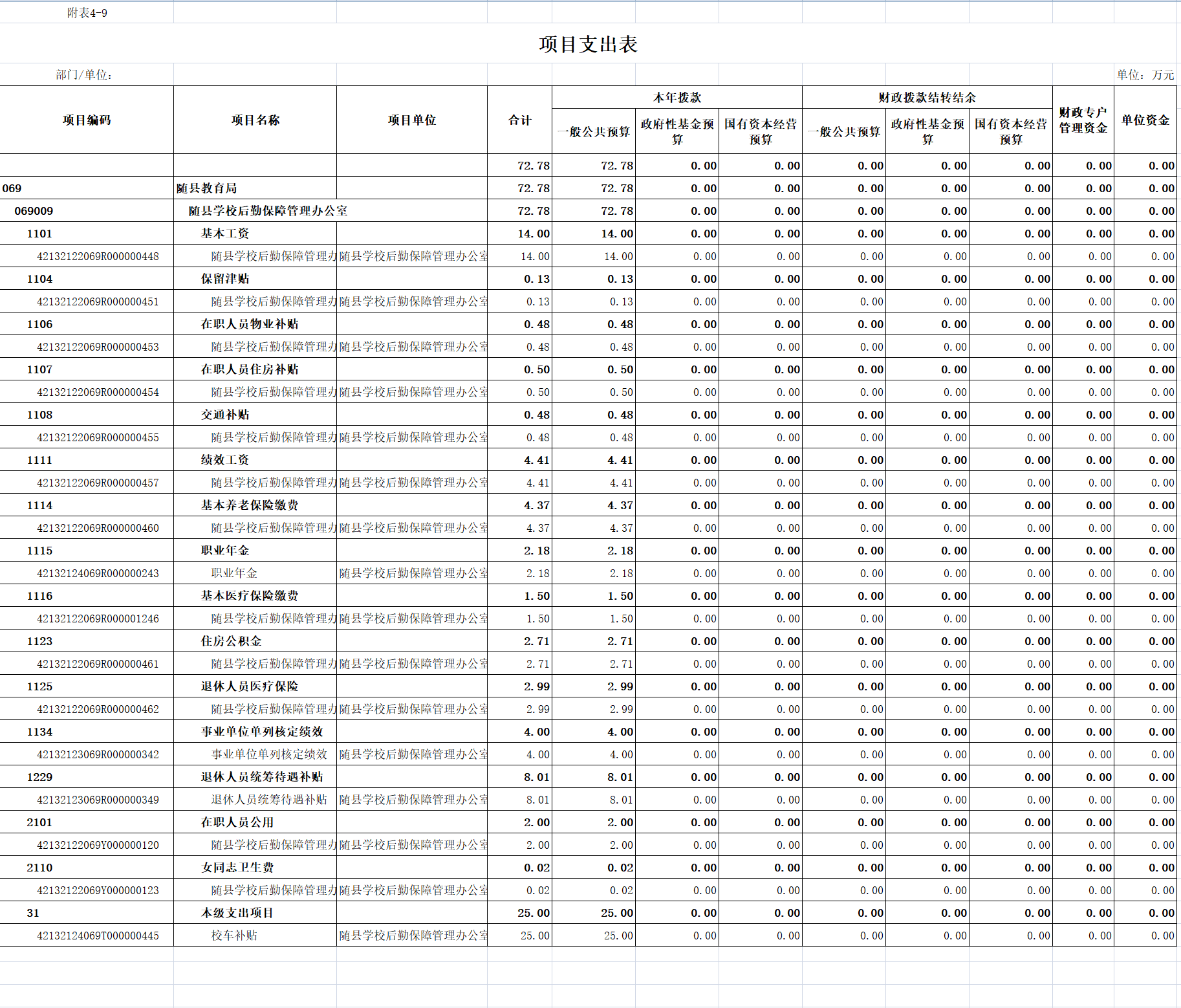 附表4-9

项目支出表

部门/单位：

单位：万元

| 项目编码 | 项目名称 | 项目单位 | 合计 | 本年拨款 一般公共预算 | 本年拨款 政府性基金预算 | 本年拨款 国有资本经营预算 | 财政拨款结转结余 一般公共预算 | 财政拨款结转结余 政府性基金预算 | 财政拨款结转结余 国有资本经营预算 | 财政专户管理资金 | 单位资金 |
|---|---|---|---|---|---|---|---|---|---|---|---|
| | | | 72.78 | 72.78 | 0.00 | 0.00 | 0.00 | 0.00 | 0.00 | 0.00 | 0.00 |
| 069 | 随县教育局 | | 72.78 | 72.78 | 0.00 | 0.00 | 0.00 | 0.00 | 0.00 | 0.00 | 0.00 |
| 069009 | 随县学校后勤保障管理办公室 | | 72.78 | 72.78 | 0.00 | 0.00 | 0.00 | 0.00 | 0.00 | 0.00 | 0.00 |
| 1101 | 基本工资 | | 14.00 | 14.00 | 0.00 | 0.00 | 0.00 | 0.00 | 0.00 | 0.00 | 0.00 |
| 42132122069R000000448 | 随县学校后勤保障管理办 | 随县学校后勤保障管理办公室 | 14.00 | 14.00 | 0.00 | 0.00 | 0.00 | 0.00 | 0.00 | 0.00 | 0.00 |
| 1104 | 保留津贴 | | 0.13 | 0.13 | 0.00 | 0.00 | 0.00 | 0.00 | 0.00 | 0.00 | 0.00 |
| 42132122069R000000451 | 随县学校后勤保障管理办 | 随县学校后勤保障管理办公室 | 0.13 | 0.13 | 0.00 | 0.00 | 0.00 | 0.00 | 0.00 | 0.00 | 0.00 |
| 1106 | 在职人员物业补贴 | | 0.48 | 0.48 | 0.00 | 0.00 | 0.00 | 0.00 | 0.00 | 0.00 | 0.00 |
| 42132122069R000000453 | 随县学校后勤保障管理办 | 随县学校后勤保障管理办公室 | 0.48 | 0.48 | 0.00 | 0.00 | 0.00 | 0.00 | 0.00 | 0.00 | 0.00 |
| 1107 | 在职人员住房补贴 | | 0.50 | 0.50 | 0.00 | 0.00 | 0.00 | 0.00 | 0.00 | 0.00 | 0.00 |
| 42132122069R000000454 | 随县学校后勤保障管理办 | 随县学校后勤保障管理办公室 | 0.50 | 0.50 | 0.00 | 0.00 | 0.00 | 0.00 | 0.00 | 0.00 | 0.00 |
| 1108 | 交通补贴 | | 0.48 | 0.48 | 0.00 | 0.00 | 0.00 | 0.00 | 0.00 | 0.00 | 0.00 |
| 42132122069R000000455 | 随县学校后勤保障管理办 | 随县学校后勤保障管理办公室 | 0.48 | 0.48 | 0.00 | 0.00 | 0.00 | 0.00 | 0.00 | 0.00 | 0.00 |
| 1111 | 绩效工资 | | 4.41 | 4.41 | 0.00 | 0.00 | 0.00 | 0.00 | 0.00 | 0.00 | 0.00 |
| 42132122069R000000457 | 随县学校后勤保障管理办 | 随县学校后勤保障管理办公室 | 4.41 | 4.41 | 0.00 | 0.00 | 0.00 | 0.00 | 0.00 | 0.00 | 0.00 |
| 1114 | 基本养老保险缴费 | | 4.37 | 4.37 | 0.00 | 0.00 | 0.00 | 0.00 | 0.00 | 0.00 | 0.00 |
| 42132122069R000000460 | 随县学校后勤保障管理办 | 随县学校后勤保障管理办公室 | 4.37 | 4.37 | 0.00 | 0.00 | 0.00 | 0.00 | 0.00 | 0.00 | 0.00 |
| 1115 | 职业年金 | | 2.18 | 2.18 | 0.00 | 0.00 | 0.00 | 0.00 | 0.00 | 0.00 | 0.00 |
| 42132124069R000000243 | 职业年金 | 随县学校后勤保障管理办公室 | 2.18 | 2.18 | 0.00 | 0.00 | 0.00 | 0.00 | 0.00 | 0.00 | 0.00 |
| 1116 | 基本医疗保险缴费 | | 1.50 | 1.50 | 0.00 | 0.00 | 0.00 | 0.00 | 0.00 | 0.00 | 0.00 |
| 42132122069R000001246 | 随县学校后勤保障管理办 | 随县学校后勤保障管理办公室 | 1.50 | 1.50 | 0.00 | 0.00 | 0.00 | 0.00 | 0.00 | 0.00 | 0.00 |
| 1123 | 住房公积金 | | 2.71 | 2.71 | 0.00 | 0.00 | 0.00 | 0.00 | 0.00 | 0.00 | 0.00 |
| 42132122069R000000461 | 随县学校后勤保障管理办 | 随县学校后勤保障管理办公室 | 2.71 | 2.71 | 0.00 | 0.00 | 0.00 | 0.00 | 0.00 | 0.00 | 0.00 |
| 1125 | 退休人员医疗保险 | | 2.99 | 2.99 | 0.00 | 0.00 | 0.00 | 0.00 | 0.00 | 0.00 | 0.00 |
| 42132122069R000000462 | 随县学校后勤保障管理办 | 随县学校后勤保障管理办公室 | 2.99 | 2.99 | 0.00 | 0.00 | 0.00 | 0.00 | 0.00 | 0.00 | 0.00 |
| 1134 | 事业单位单列核定绩效 | | 4.00 | 4.00 | 0.00 | 0.00 | 0.00 | 0.00 | 0.00 | 0.00 | 0.00 |
| 42132123069R000000342 | 事业单位单列核定绩效 | 随县学校后勤保障管理办公室 | 4.00 | 4.00 | 0.00 | 0.00 | 0.00 | 0.00 | 0.00 | 0.00 | 0.00 |
| 1229 | 退休人员统筹待遇补贴 | | 8.01 | 8.01 | 0.00 | 0.00 | 0.00 | 0.00 | 0.00 | 0.00 | 0.00 |
| 42132123069R000000349 | 退休人员统筹待遇补贴 | 随县学校后勤保障管理办公室 | 8.01 | 8.01 | 0.00 | 0.00 | 0.00 | 0.00 | 0.00 | 0.00 | 0.00 |
| 2101 | 在职人员公用 | | 2.00 | 2.00 | 0.00 | 0.00 | 0.00 | 0.00 | 0.00 | 0.00 | 0.00 |
| 42132122069Y000000120 | 随县学校后勤保障管理办 | 随县学校后勤保障管理办公室 | 2.00 | 2.00 | 0.00 | 0.00 | 0.00 | 0.00 | 0.00 | 0.00 | 0.00 |
| 2110 | 女同志卫生费 | | 0.02 | 0.02 | 0.00 | 0.00 | 0.00 | 0.00 | 0.00 | 0.00 | 0.00 |
| 42132122069Y000000123 | 随县学校后勤保障管理办 | 随县学校后勤保障管理办公室 | 0.02 | 0.02 | 0.00 | 0.00 | 0.00 | 0.00 | 0.00 | 0.00 | 0.00 |
| 31 | 本级支出项目 | | 25.00 | 25.00 | 0.00 | 0.00 | 0.00 | 0.00 | 0.00 | 0.00 | 0.00 |
| 42132124069T000000445 | 校车补贴 | 随县学校后勤保障管理办公室 | 25.00 | 25.00 | 0.00 | 0.00 | 0.00 | 0.00 | 0.00 | 0.00 | 0.00 |